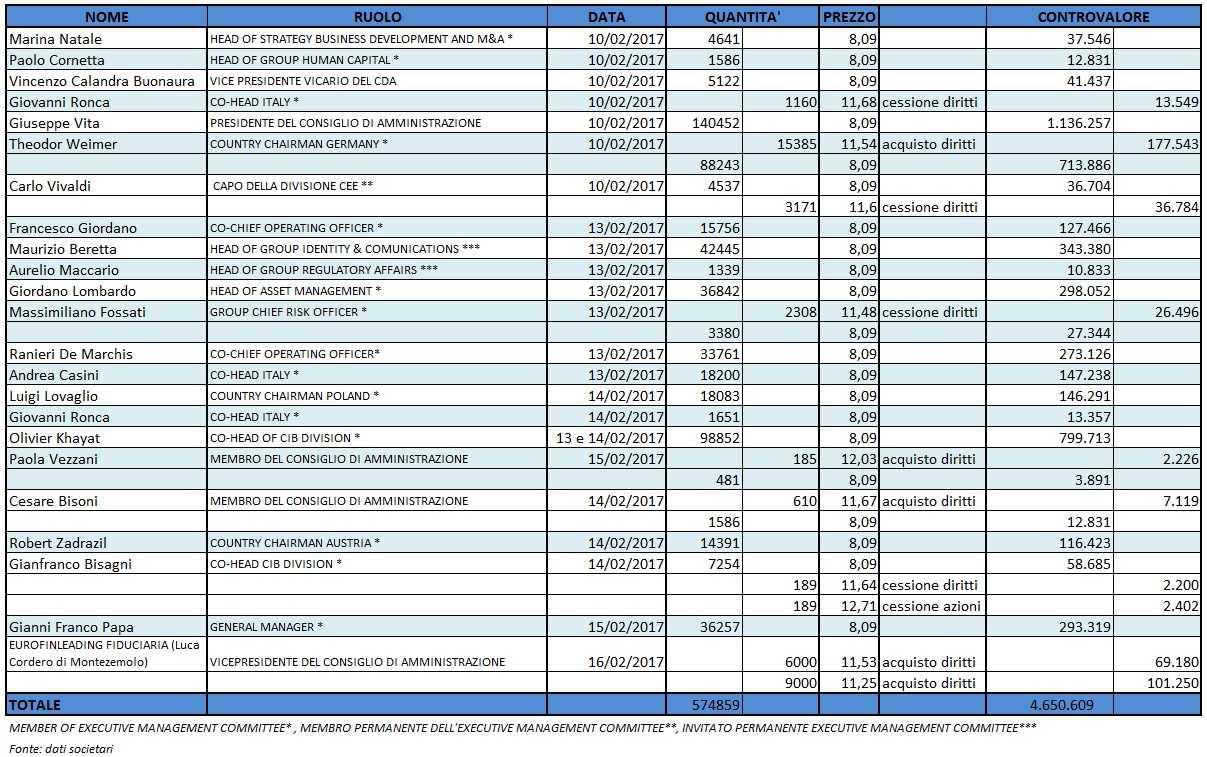 | NOME | RUOLO | DATA | QUANTITA' | | PREZZO | | CONTROVALORE | |
|---|---|---|---|---|---|---|---|---|
| Marina Natale | HEAD OF STRATEGY BUSINESS DEVELOPMENT AND M&A * | 10/02/2017 | 4641 | | 8,09 | | 37.546 | |
| Paolo Cornetta | HEAD OF GROUP HUMAN CAPITAL * | 10/02/2017 | 1586 | | 8,09 | | 12.831 | |
| Vincenzo Calandra Buonaura | VICE PRESIDENTE VICARIO DEL CDA | 10/02/2017 | 5122 | | 8,09 | | 41.437 | |
| Giovanni Ronca | CO-HEAD ITALY * | 10/02/2017 | | 1160 | 11,68 | cessione diritti | | 13.549 |
| Giuseppe Vita | PRESIDENTE DEL CONSIGLIO DI AMMINISTRAZIONE | 10/02/2017 | 140452 | | 8,09 | | 1.136.257 | |
| Theodor Weimer | COUNTRY CHAIRMAN GERMANY * | 10/02/2017 | | 15385 | 11,54 | acquisto diritti | | 177.543 |
| | | | 88243 | | 8,09 | | 713.886 | |
| Carlo Vivaldi | CAPO DELLA DIVISIONE CEE ** | 10/02/2017 | 4537 | | 8,09 | | 36.704 | |
| | | | | 3171 | 11,6 | cessione diritti | | 36.784 |
| Francesco Giordano | CO-CHIEF OPERATING OFFICER * | 13/02/2017 | 15756 | | 8,09 | | 127.466 | |
| Maurizio Beretta | HEAD OF GROUP IDENTITY & COMUNICATIONS *** | 13/02/2017 | 42445 | | 8,09 | | 343.380 | |
| Aurelio Maccario | HEAD OF GROUP REGULATORY AFFAIRS *** | 13/02/2017 | 1339 | | 8,09 | | 10.833 | |
| Giordano Lombardo | HEAD OF ASSET MANAGEMENT * | 13/02/2017 | 36842 | | 8,09 | | 298.052 | |
| Massimiliano Fossati | GROUP CHIEF RISK OFFICER * | 13/02/2017 | | 2308 | 11,48 | cessione diritti | | 26.496 |
| | | | 3380 | | 8,09 | | 27.344 | |
| Ranieri De Marchis | CO-CHIEF OPERATING OFFICER* | 13/02/2017 | 33761 | | 8,09 | | 273.126 | |
| Andrea Casini | CO-HEAD ITALY * | 13/02/2017 | 18200 | | 8,09 | | 147.238 | |
| Luigi Lovaglio | COUNTRY CHAIRMAN POLAND * | 14/02/2017 | 18083 | | 8,09 | | 146.291 | |
| Giovanni Ronca | CO-HEAD ITALY * | 14/02/2017 | 1651 | | 8,09 | | 13.357 | |
| Olivier Khayat | CO-HEAD OF CIB DIVISION * | 13 e 14/02/2017 | 98852 | | 8,09 | | 799.713 | |
| Paola Vezzani | MEMBRO DEL CONSIGLIO DI AMMINISTRAZIONE | 15/02/2017 | | 185 | 12,03 | acquisto diritti | | 2.226 |
| | | | 481 | | 8,09 | | 3.891 | |
| Cesare Bisoni | MEMBRO DEL CONSIGLIO DI AMMINISTRAZIONE | 14/02/2017 | | 610 | 11,67 | acquisto diritti | | 7.119 |
| | | | 1586 | | 8,09 | | 12.831 | |
| Robert Zadrazil | COUNTRY CHAIRMAN AUSTRIA * | 14/02/2017 | 14391 | | 8,09 | | 116.423 | |
| Gianfranco Bisagni | CO-HEAD CIB DIVISION * | 14/02/2017 | 7254 | | 8,09 | | 58.685 | |
| | | | | 189 | 11,64 | cessione diritti | | 2.200 |
| | | | | 189 | 12,71 | cessione azioni | | 2.402 |
| Gianni Franco Papa | GENERAL MANAGER * | 15/02/2017 | 36257 | | 8,09 | | 293.319 | |
| EUROFINLEADING FIDUCIARIA (Luca Cordero di Montezemolo) | VICEPRESIDENTE DEL CONSIGLIO DI AMMINISTRAZIONE | 16/02/2017 | | 6000 | 11,53 | acquisto diritti | | 69.180 |
| | | | | 9000 | 11,25 | acquisto diritti | | 101.250 |
| TOTALE | | | 574859 | | | | 4.650.609 | |

MEMBER OF EXECUTIVE MANAGEMENT COMMITTEE* , MEMBRO PERMANENTE DELL'EXECUTIVE MANAGEMENT COMMITTEE**, INVITATO PERMANENTE EXECUTIVE MANAGEMENT COMMITTEE***

Fonte: dati societari